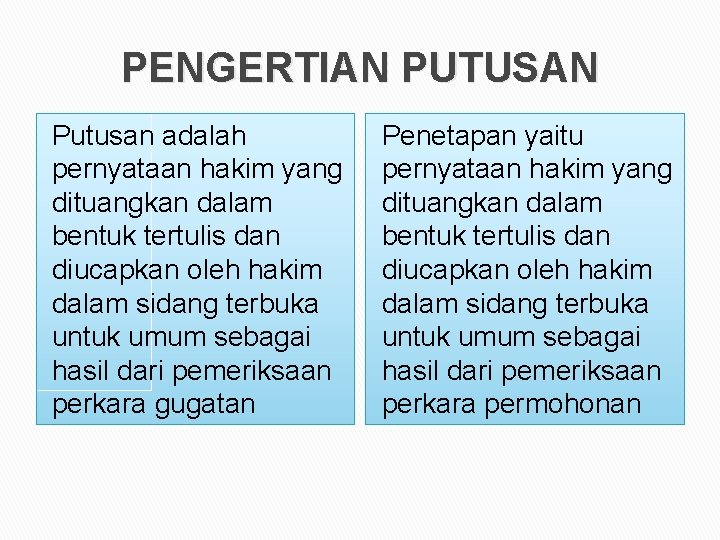 PENGERTIAN PUTUSAN

Putusan adalah pernyataan hakim yang dituangkan dalam bentuk tertulis dan diucapkan oleh hakim dalam sidang terbuka untuk umum sebagai hasil dari pemeriksaan perkara gugatan

Penetapan yaitu pernyataan hakim yang dituangkan dalam bentuk tertulis dan diucapkan oleh hakim dalam sidang terbuka untuk umum sebagai hasil dari pemeriksaan perkara permohonan